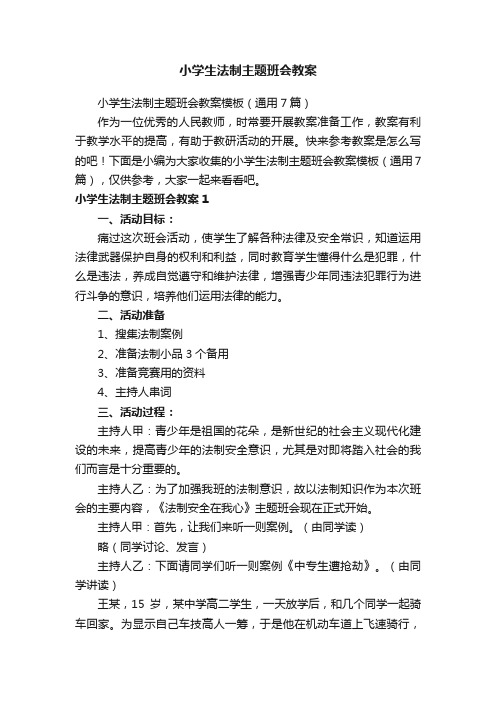 小学生法制主题班会教案

小学生法制主题班会教案模板（通用7篇）

作为一位优秀的人民教师，时常要开展教案准备工作，教案有利于教学水平的提高，有助于教研活动的开展。快来参考教案是怎么写的吧！下面是小编为大家收集的小学生法制主题班会教案模板（通用7篇），仅供参考，大家一起来看看吧。

小学生法制主题班会教案1

一、活动目标：

痛过这次班会活动，使学生了解各种法律及安全常识，知道运用法律武器保护自身的权利和利益，同时教育学生懂得什么是犯罪，什么是违法，养成自觉遵守和维护法律，增强青少年同违法犯罪行为进行斗争的意识，培养他们运用法律的能力。

二、活动准备

1、搜集法制案例

2、准备法制小品3个备用

3、准备竞赛用的资料

4、主持人串词

三、活动过程：

主持人甲：青少年是祖国的花朵，是新世纪的社会主义现代化建设的未来，提高青少年的法制安全意识，尤其是对即将踏入社会的我们而言是十分重要的。

主持人乙：为了加强我班的法制意识，故以法制知识作为本次班会的主要内容，《法制安全在我心》主题班会现在正式开始。

主持人甲：首先，让我们来听一则案例。（由同学读）

略（同学讨论、发言）

主持人乙：下面请同学们听一则案例《中专生遭抢劫》。（由同学讲读）

王某，15岁，某中学高二学生，一天放学后，和几个同学一起骑车回家。为显示自己车技高人一筹，于是他在机动车道上飞速骑行，